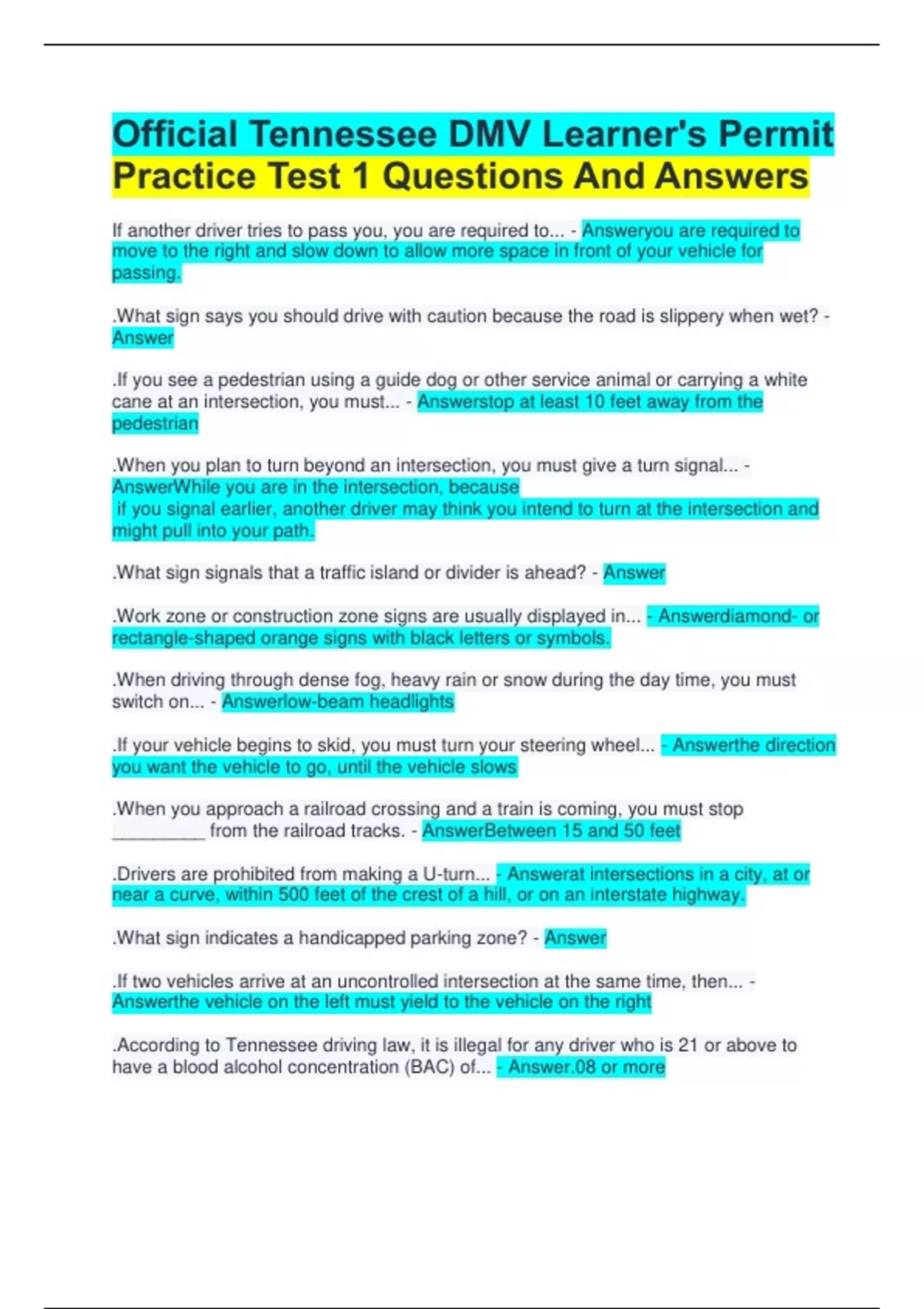 Official Tennessee DMV Learner's Permit Practice Test 1 Questions And Answers

If another driver tries to pass you, you are required to... - Answeryou are required to move to the right and slow down to allow more space in front of your vehicle for passing.

.What sign says you should drive with caution because the road is slippery when wet? - Answer

.If you see a pedestrian using a guide dog or other service animal or carrying a white cane at an intersection, you must... - Answerstop at least 10 feet away from the pedestrian

.When you plan to turn beyond an intersection, you must give a turn signal... - AnswerWhile you are in the intersection, because if you signal earlier, another driver may think you intend to turn at the intersection and might pull into your path.

.What sign signals that a traffic island or divider is ahead? - Answer

.Work zone or construction zone signs are usually displayed in... - Answerdiamond- or rectangle-shaped orange signs with black letters or symbols.

.When driving through dense fog, heavy rain or snow during the day time, you must switch on... - Answerlow-beam headlights

.If your vehicle begins to skid, you must turn your steering wheel... - Answerthe direction you want the vehicle to go, until the vehicle slows

.When you approach a railroad crossing and a train is coming, you must stop __________ from the railroad tracks. - AnswerBetween 15 and 50 feet

.Drivers are prohibited from making a U-turn... - Answerat intersections in a city, at or near a curve, within 500 feet of the crest of a hill, or on an interstate highway.

.What sign indicates a handicapped parking zone? - Answer

.If two vehicles arrive at an uncontrolled intersection at the same time, then... - Answerthe vehicle on the left must yield to the vehicle on the right

.According to Tennessee driving law, it is illegal for any driver who is 21 or above to have a blood alcohol concentration (BAC) of... - Answer.08 or more